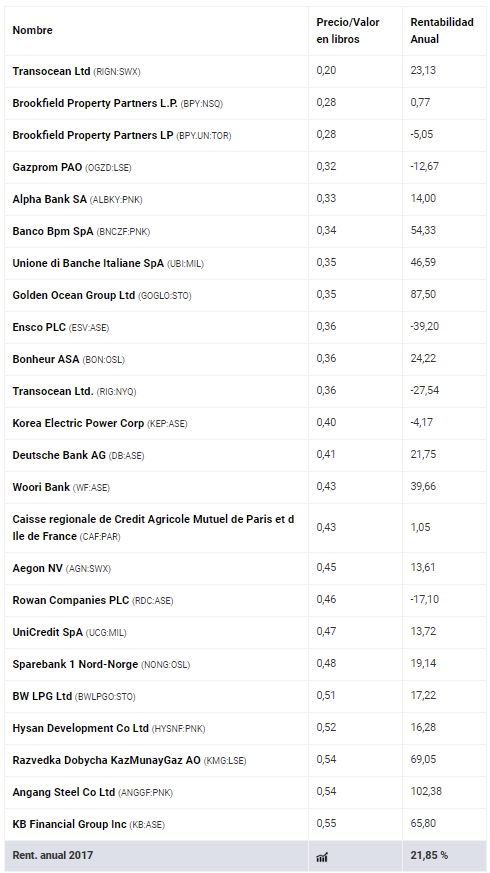 | Nombre | Precio/Valor en libros | Rentabilidad Anual |
|---|---|---|
| Transocean Ltd (RIGN:SWX) | 0,20 | 23,13 |
| Brookfield Property Partners L.P. (BPY:NSQ) | 0,28 | 0,77 |
| Brookfield Property Partners LP (BPY.UN:TOR) | 0,28 | -5,05 |
| Gazprom PAO (OGZD:LSE) | 0,32 | -12,67 |
| Alpha Bank SA (ALBKY:PNK) | 0,33 | 14,00 |
| Banco Bpm SpA (BNCZF:PNK) | 0,34 | 54,33 |
| Unione di Banche Italiane SpA (UBI:MIL) | 0,35 | 46,59 |
| Golden Ocean Group Ltd (GOGLO:STO) | 0,35 | 87,50 |
| Ensco PLC (ESV:ASE) | 0,36 | -39,20 |
| Bonheur ASA (BON:OSL) | 0,36 | 24,22 |
| Transocean Ltd. (RIG:NYQ) | 0,36 | -27,54 |
| Korea Electric Power Corp (KEP:ASE) | 0,40 | -4,17 |
| Deutsche Bank AG (DB:ASE) | 0,41 | 21,75 |
| Woori Bank (WF:ASE) | 0,43 | 39,66 |
| Caisse regionale de Credit Agricole Mutuel de Paris et d Ile de France (CAF:PAR) | 0,43 | 1,05 |
| Aegon NV (AGN:SWX) | 0,45 | 13,61 |
| Rowan Companies PLC (RDC:ASE) | 0,46 | -17,10 |
| UniCredit SpA (UCG:MIL) | 0,47 | 13,72 |
| Sparebank 1 Nord-Norge (NONG:OSL) | 0,48 | 19,14 |
| BW LPG Ltd (BWLPGO:STO) | 0,51 | 17,22 |
| Hysan Development Co Ltd (HYSNF:PNK) | 0,52 | 16,28 |
| Razvedka Dobycha KazMunayGaz AO (KMG:LSE) | 0,54 | 69,05 |
| Angang Steel Co Ltd (ANGGF:PNK) | 0,54 | 102,38 |
| KB Financial Group Inc (KB:ASE) | 0,55 | 65,80 |
| Rent. anual 2017 | | 21,85 % |